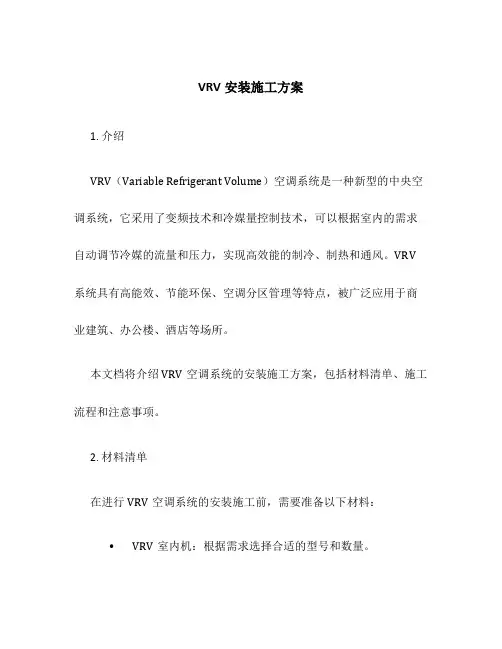 VRV 安装施工方案

1. 介绍

VRV（Variable Refrigerant Volume）空调系统是一种新型的中央空调系统，它采用了变频技术和冷媒量控制技术，可以根据室内的需求自动调节冷媒的流量和压力，实现高效能的制冷、制热和通风。VRV 系统具有高能效、节能环保、空调分区管理等特点，被广泛应用于商业建筑、办公楼、酒店等场所。

本文档将介绍 VRV 空调系统的安装施工方案，包括材料清单、施工流程和注意事项。

2. 材料清单

在进行 VRV 空调系统的安装施工前，需要准备以下材料：

• VRV 室内机：根据需求选择合适的型号和数量。